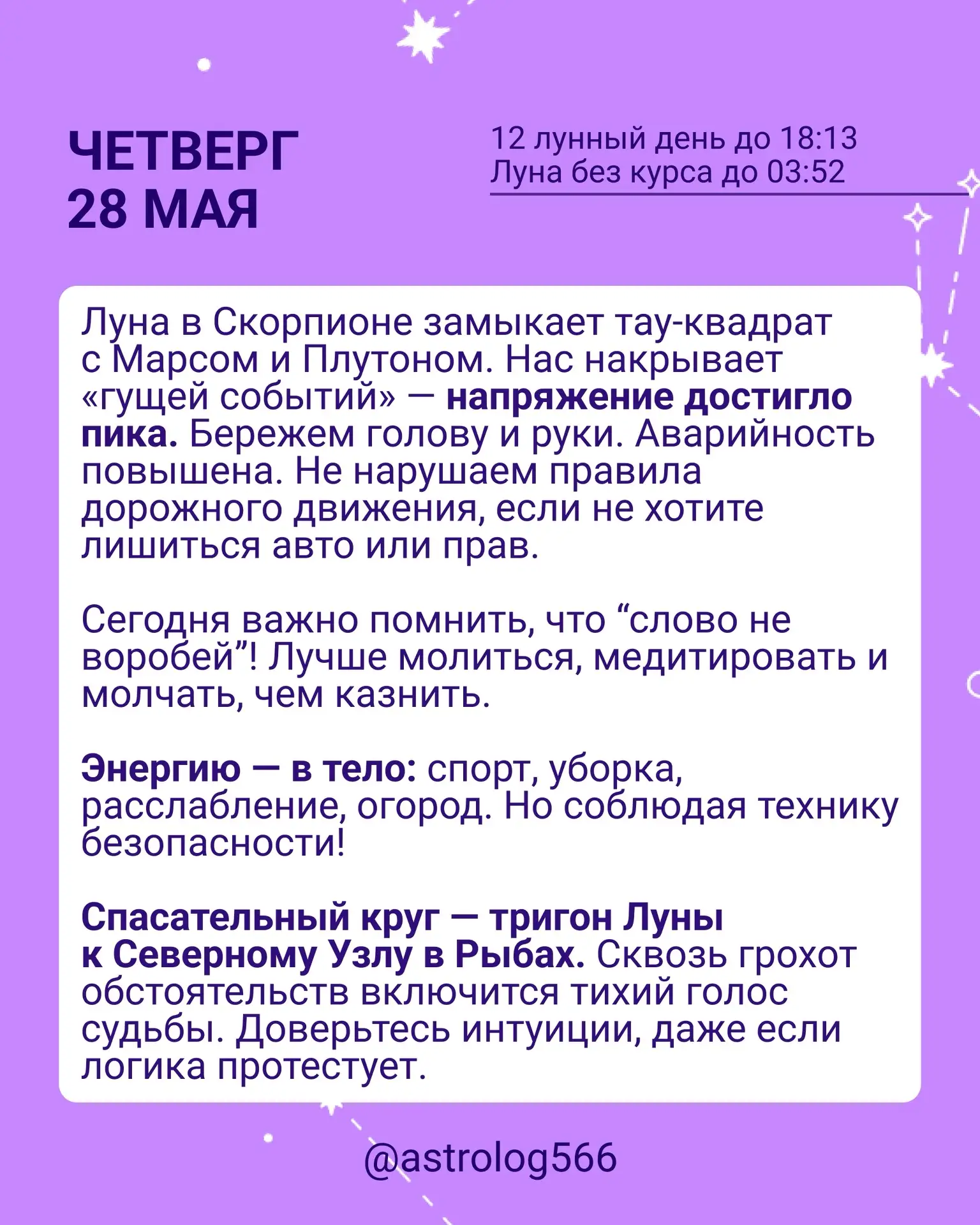 ЧЕТВЕРГ
28 МАЯ

12 лунный день до 18:13
Луна без курса до 03:52

Луна в Скорпионе замыкает тау-квадрат с Марсом и Плутоном. Нас накрывает «гущей событий» — напряжение достигло пика. Бережем голову и руки. Аварийность повышена. Не нарушаем правила дорожного движения, если не хотите лишиться авто или прав.

Сегодня важно помнить, что "слово не воробей"! Лучше молиться, медитировать и молчать, чем казнить.

Энергию — в тело: спорт, уборка, расслабление, огород. Но соблюдая технику безопасности!

Спасательный круг — тригон Луны к Северному Узлу в Рыбах. Сквозь грохот обстоятельств включится тихий голос судьбы. Доверьтесь интуиции, даже если логика протестует.

@astrolog566